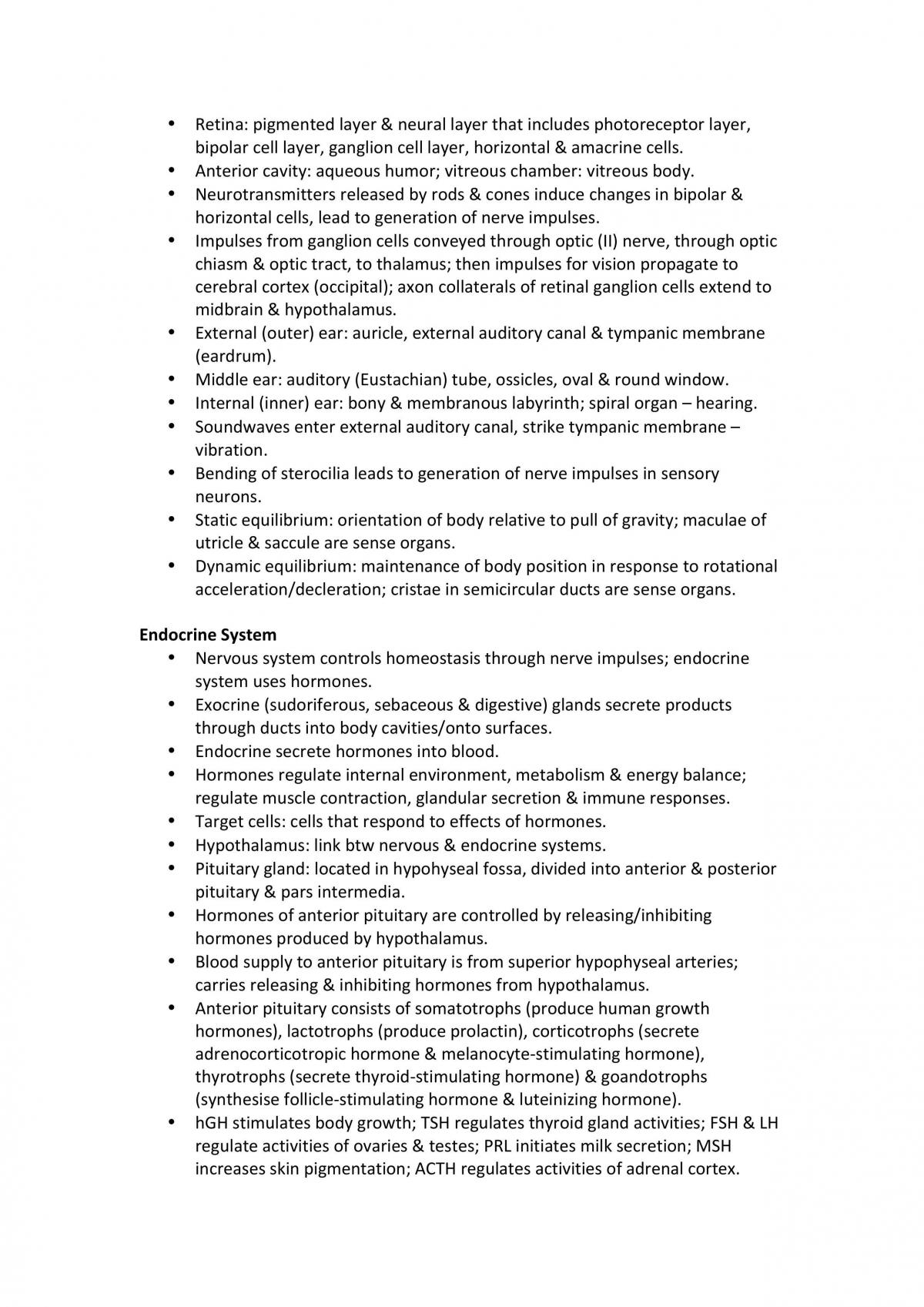 • Retina: pigmented layer & neural layer that includes photoreceptor layer, bipolar cell layer, ganglion cell layer, horizontal & amacrine cells.
• Anterior cavity: aqueous humor; vitreous chamber: vitreous body.
• Neurotransmitters released by rods & cones induce changes in bipolar & horizontal cells, lead to generation of nerve impulses.
• Impulses from ganglion cells conveyed through optic (II) nerve, through optic chiasm & optic tract, to thalamus; then impulses for vision propagate to cerebral cortex (occipital); axon collaterals of retinal ganglion cells extend to midbrain & hypothalamus.
• External (outer) ear: auricle, external auditory canal & tympanic membrane (eardrum).
• Middle ear: auditory (Eustachian) tube, ossicles, oval & round window.
• Internal (inner) ear: bony & membranous labyrinth; spiral organ – hearing.
• Soundwaves enter external auditory canal, strike tympanic membrane – vibration.
• Bending of sterocilia leads to generation of nerve impulses in sensory neurons.
• Static equilibrium: orientation of body relative to pull of gravity; maculae of utricle & saccule are sense organs.
• Dynamic equilibrium: maintenance of body position in response to rotational acceleration/decleration; cristae in semicircular ducts are sense organs.

Endocrine System
• Nervous system controls homeostasis through nerve impulses; endocrine system uses hormones.
• Exocrine (sudoriferous, sebaceous & digestive) glands secrete products through ducts into body cavities/onto surfaces.
• Endocrine secrete hormones into blood.
• Hormones regulate internal environment, metabolism & energy balance; regulate muscle contraction, glandular secretion & immune responses.
• Target cells: cells that respond to effects of hormones.
• Hypothalamus: link btw nervous & endocrine systems.
• Pituitary gland: located in hypohyseal fossa, divided into anterior & posterior pituitary & pars intermedia.
• Hormones of anterior pituitary are controlled by releasing/inhibiting hormones produced by hypothalamus.
• Blood supply to anterior pituitary is from superior hypophyseal arteries; carries releasing & inhibiting hormones from hypothalamus.
• Anterior pituitary consists of somatotrophs (produce human growth hormones), lactotrophs (produce prolactin), corticotrophs (secrete adrenocorticotropic hormone & melanocyte-stimulating hormone), thyrotrophs (secrete thyroid-stimulating hormone) & goandotrophs (synthesise follicle-stimulating hormone & luteinizing hormone).
• hGH stimulates body growth; TSH regulates thyroid gland activities; FSH & LH regulate activities of ovaries & testes; PRL initiates milk secretion; MSH increases skin pigmentation; ACTH regulates activities of adrenal cortex.